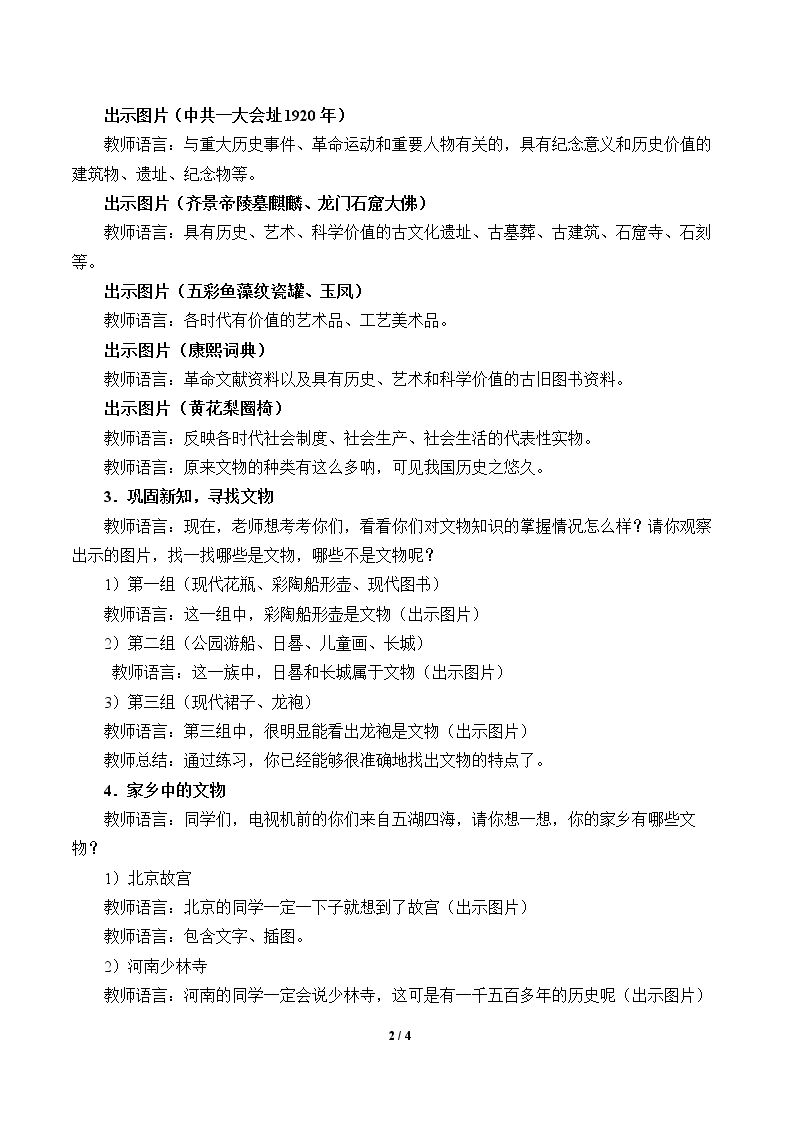 出示图片（中共一大会址1920年）

教师语言：与重大历史事件、革命运动和重要人物有关的，具有纪念意义和历史价值的建筑物、遗址、纪念物等。

出示图片（齐景帝陵墓麒麟、龙门石窟大佛）

教师语言：具有历史、艺术、科学价值的古文化遗址、古墓葬、古建筑、石窟寺、石刻等。

出示图片（五彩鱼藻纹瓷罐、玉凤）

教师语言：各时代有价值的艺术品、工艺美术品。

出示图片（康熙词典）

教师语言：革命文献资料以及具有历史、艺术和科学价值的古旧图书资料。

出示图片（黄花梨圈椅）

教师语言：反映各时代社会制度、社会生产、社会生活的代表性实物。

教师语言：原来文物的种类有这么多呐，可见我国历史之悠久。

3．巩固新知，寻找文物

教师语言：现在，老师想考考你们，看看你们对文物知识的掌握情况怎么样？请你观察出示的图片，找一找哪些是文物，哪些不是文物呢？

1）第一组（现代花瓶、彩陶船形壶、现代图书）

教师语言：这一组中，彩陶船形壶是文物（出示图片）

2）第二组（公园游船、日晷、儿童画、长城）

教师语言：这一族中，日晷和长城属于文物（出示图片）

3）第三组（现代裙子、龙袍）

教师语言：第三组中，很明显能看出龙袍是文物（出示图片）

教师总结：通过练习，你已经能够很准确地找出文物的特点了。

4．家乡中的文物

教师语言：同学们，电视机前的你们来自五湖四海，请你想一想，你的家乡有哪些文物？

1）北京故宫

教师语言：北京的同学一定一下子就想到了故宫（出示图片）

教师语言：包含文字、插图。

2）河南少林寺

教师语言：河南的同学一定会说少林寺，这可是有一千五百多年的历史呢（出示图片）

2 / 4